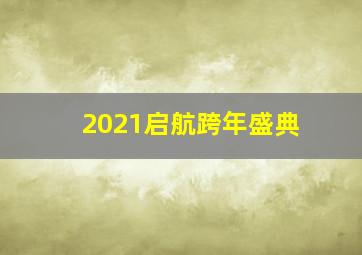 2021启航跨年盛典